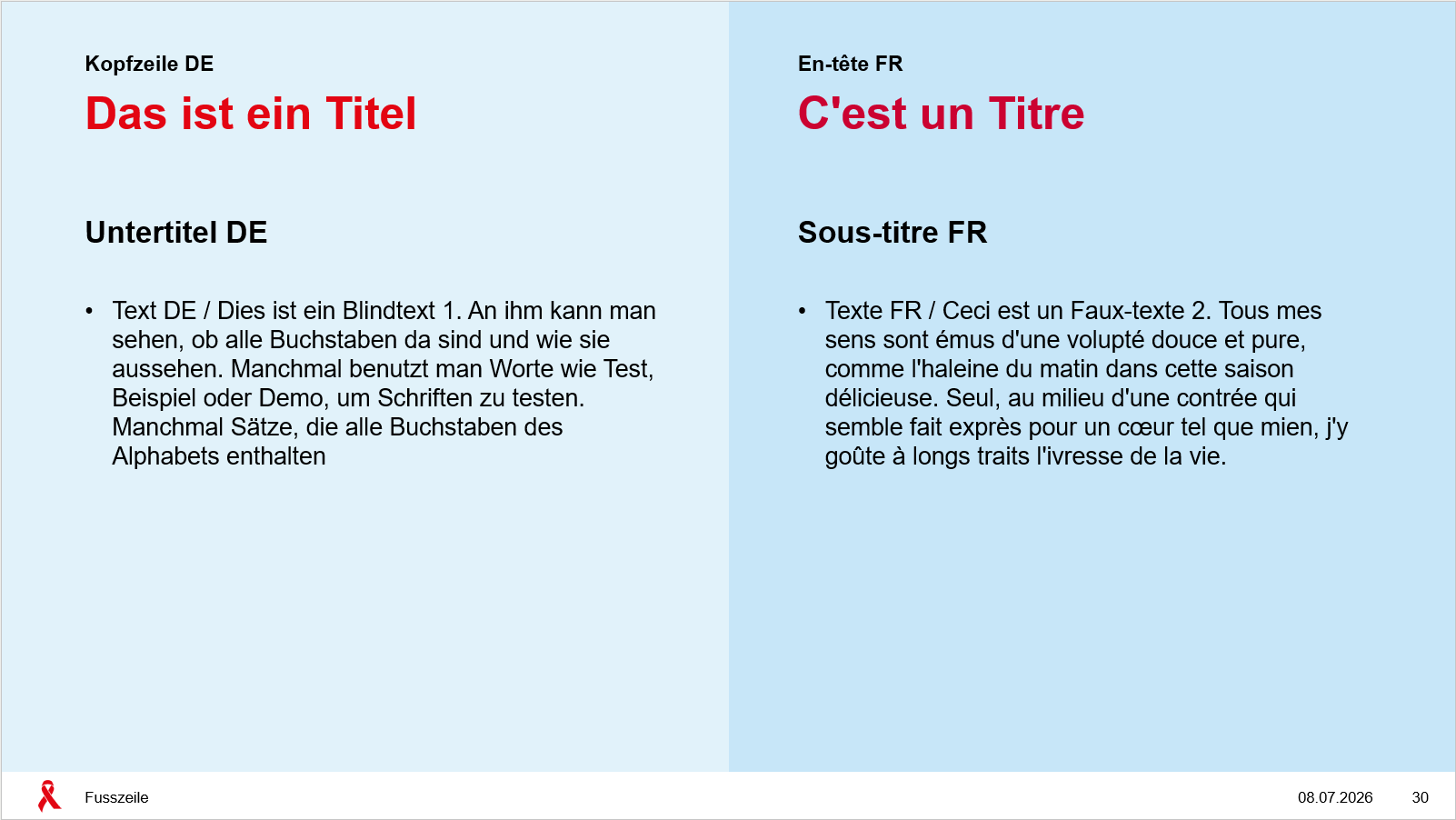 Kopfzeile DE

Das ist ein Titel

Untertitel DE

• Text DE / Dies ist ein Blindtext 1. An ihm kann man sehen, ob alle Buchstaben da sind und wie sie aussehen. Manchmal benutzt man Worte wie Test, Beispiel oder Demo, um Schriften zu testen. Manchmal Sätze, die alle Buchstaben des Alphabets enthalten

En-tête FR

C'est un Titre

Sous-titre FR

• Texte FR / Ceci est un Faux-texte 2. Tous mes sens sont émus d'une volupté douce et pure, comme l'haleine du matin dans cette saison délicieuse. Seul, au milieu d'une contrée qui semble fait exprès pour un cœur tel que mien, j'y goûte à longs traits l'ivresse de la vie.

Fusszeile

08.07.2026

30